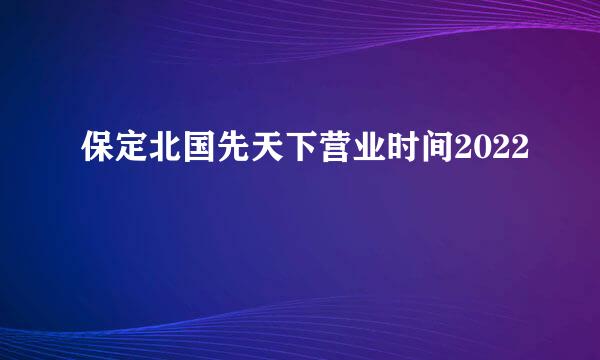 保定北国先天下营业时间2022